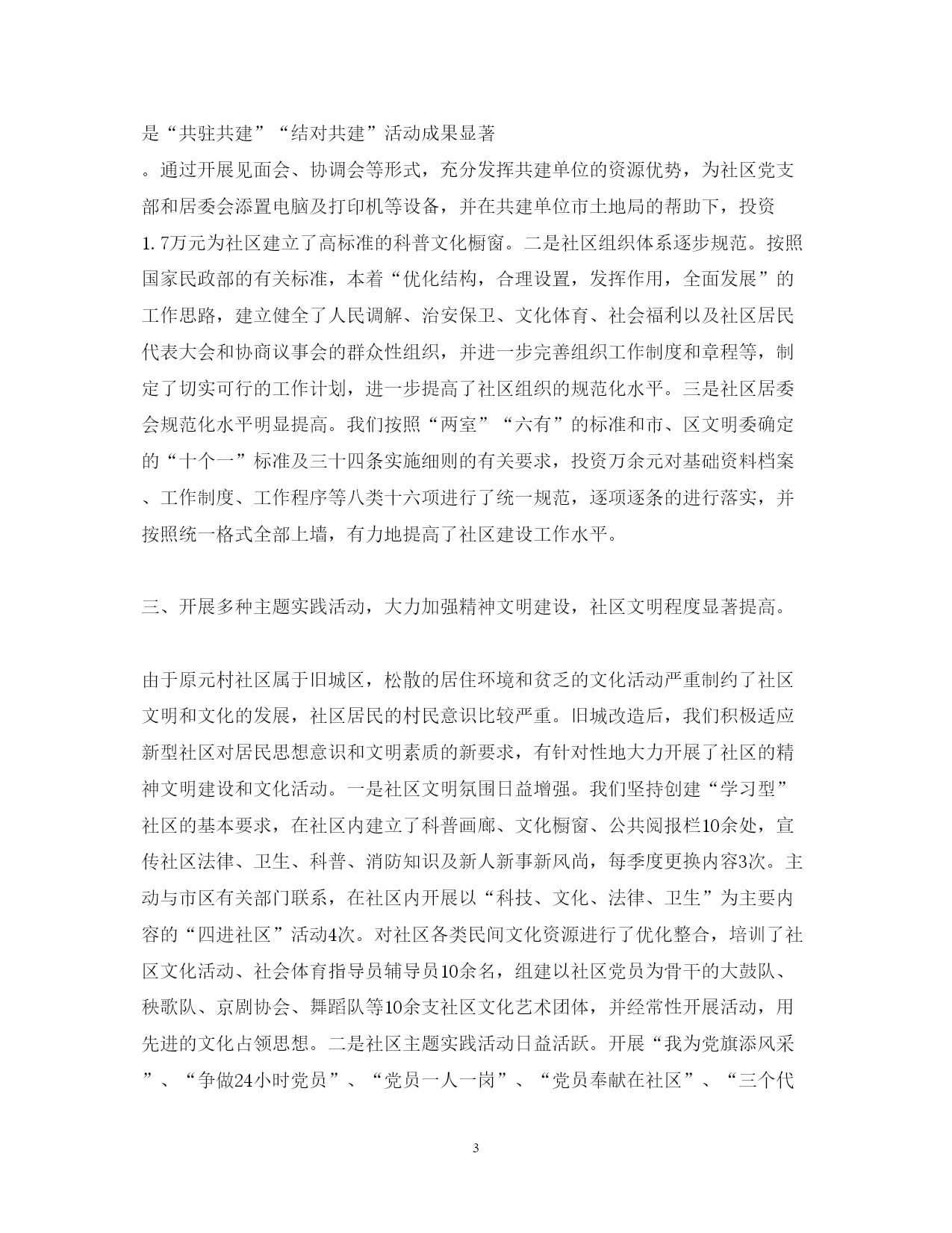 是“共驻共建”“结对共建”活动成果显著。通过开展见面会、协调会等形式，充分发挥共建单位的资源优势，为社区党支部和居委会添置电脑及打印机等设备，并在共建单位市土地局的帮助下，投资1.7万元为社区建立了高标准的科普文化橱窗。二是社区组织体系逐步规范。按照国家民政部的有关标准，本着“优化结构，合理设置，发挥作用，全面发展”的工作思路，建立健全了人民调解、治安保卫、文化体育、社会福利以及社区居民代表大会和协商议事会的群众性组织，并进一步完善组织工作制度和章程等，制定了切实可行的工作计划，进一步提高了社区组织的规范化水平。三是社区居委会规范化水平明显提高。我们按照“两室”“六有”的标准和市、区文明委确定的“十个一”标准及三十四条实施细则的有关要求，投资万余元对基础资料档案、工作制度、工作程序等八类十六项进行了统一规范，逐项逐条的进行落实，并按照统一格式全部上墙，有力地提高了社区建设工作水平。

三、开展多种主题实践活动，大力加强精神文明建设，社区文明程度显著提高。

由于原元村社区属于旧城区，松散的居住环境和贫乏的文化活动严重制约了社区文明和文化的发展，社区居民的村民意识比较严重。旧城改造后，我们积极适应新型社区对居民思想意识和文明素质的新要求，有针对性地大力开展了社区的精神文明建设和文化活动。一是社区文明氛围日益增强。我们坚持创建“学习型”社区的基本要求，在社区内建立了科普画廊、文化橱窗、公共阅报栏10余处，宣传社区法律、卫生、科普、消防知识及新人新事新风尚，每季度更换内容3次。主动与市区有关部门联系，在社区内开展以“科技、文化、法律、卫生”为主要内容的“四进社区”活动4次。对社区各类民间文化资源进行了优化整合，培训了社区文化活动、社会体育指导员辅导员10余名，组建以社区党员为骨干的大鼓队、秧歌队、京剧协会、舞蹈队等10余支社区文化艺术团体，并经常性开展活动，用先进的文化占领思想。二是社区主题实践活动日益活跃。开展“我为党旗添风采”、“争做24小时党员”、“党员一人一岗”、“党员奉献在社区”、“三个代

3